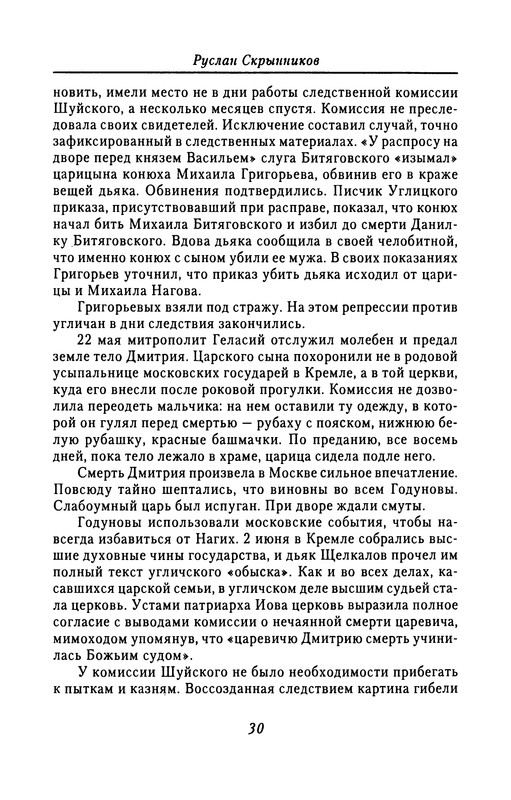 Руслан Скрынников

новить, имели место не в дни работы следственной комиссии Шуйского, а несколько месяцев спустя. Комиссия не преследовала своих свидетелей. Исключение составил случай, точно зафиксированный в следственных материалах. «У распросу на дворе перед князем Васильем» слуга Битяговского «изымал» царицына конюха Михаила Григорьева, обвинив его в краже вещей дьяка. Обвинения подтвердились. Писчик Углицкого приказа, присутствовавший при расправе, показал, что конюх начал бить Михаила Битяговского и избил до смерти Данилку Битяговского. Вдова дьяка сообщила в своей челобитной, что именно конюх с сыном убили ее мужа. В своих показаниях Григорьев уточнил, что приказ убить дьяка исходил от царицы и Михаила Нагова.

Григорьевых взяли под стражу. На этом репрессии против угличан в дни следствия закончились.

22 мая митрополит Геласий отслужил молебен и предал земле тело Дмитрия. Царского сына похоронили не в родовой усыпальнице московских государей в Кремле, а в той церкви, куда его внесли после роковой прогулки. Комиссия не дозволила переодеть мальчика: на нем оставили ту одежду, в которой он гулял перед смертью — рубаху с пояском, нижнюю белую рубашку, красные башмачки. По преданию, все восемь дней, пока тело лежало в храме, царица сидела подле него.

Смерть Дмитрия произвела в Москве сильное впечатление. Повсюду тайно шептались, что виновны во всем Годуновы. Слабоумный царь был испуган. При дворе ждали смуты.

Годуновы использовали московские события, чтобы навсегда избавиться от Нагих. 2 июня в Кремле собрались высшие духовные чины государства, и дьяк Щелкалов прочел им полный текст угличского «обыска». Как и во всех делах, касавшихся царской семьи, в угличском деле высшим судьей стала церковь. Устами патриарха Иова церковь выразила полное согласие с выводами комиссии о нечаянной смерти царевича, мимоходом упомянув, что «царевичю Дмитрию смерть учинилась Божьим судом».

У комиссии Шуйского не было необходимости прибегать к пыткам и казням. Воссозданная следствием картина гибели

30